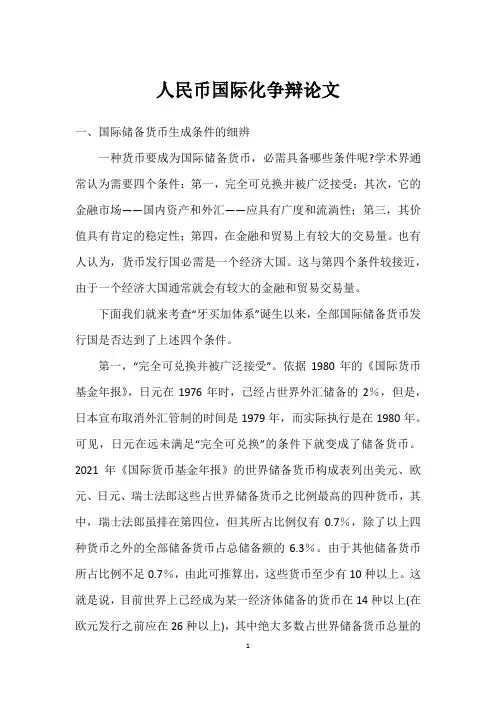 人民币国际化争辩论文

一、国际储备货币生成条件的细辨

一种货币要成为国际储备货币，必需具备哪些条件呢?学术界通常认为需要四个条件：第一，完全可兑换并被广泛接受；其次，它的金融市场——国内资产和外汇——应具有广度和流淌性；第三，其价值具有肯定的稳定性；第四，在金融和贸易上有较大的交易量。也有人认为，货币发行国必需是一个经济大国。这与第四个条件较接近，由于一个经济大国通常就会有较大的金融和贸易交易量。

下面我们就来考查“牙买加体系”诞生以来，全部国际储备货币发行国是否达到了上述四个条件。

第一，“完全可兑换并被广泛接受”。依据 1980 年的《国际货币基金年报》，日元在 1976 年时，已经占世界外汇储备的 2%，但是，日本宣布取消外汇管制的时间是 1979 年，而实际执行是在 1980 年。可见，日元在远未满足“完全可兑换”的条件下就变成了储备货币。2021 年《国际货币基金年报》的世界储备货币构成表列出美元、欧元、日元、瑞士法郎这些占世界储备货币之比例最高的四种货币，其中，瑞士法郎虽排在第四位，但其所占比例仅有 0.7%，除了以上四种货币之外的全部储备货币占总储备额的 6.3%。由于其他储备货币所占比例不足 0.7%，由此可推算出，这些货币至少有 10 种以上。这就是说，目前世界上已经成为某一经济体储备的货币在 14 种以上(在欧元发行之前应在 26 种以上)，其中绝大多数占世界储备货币总量的

1